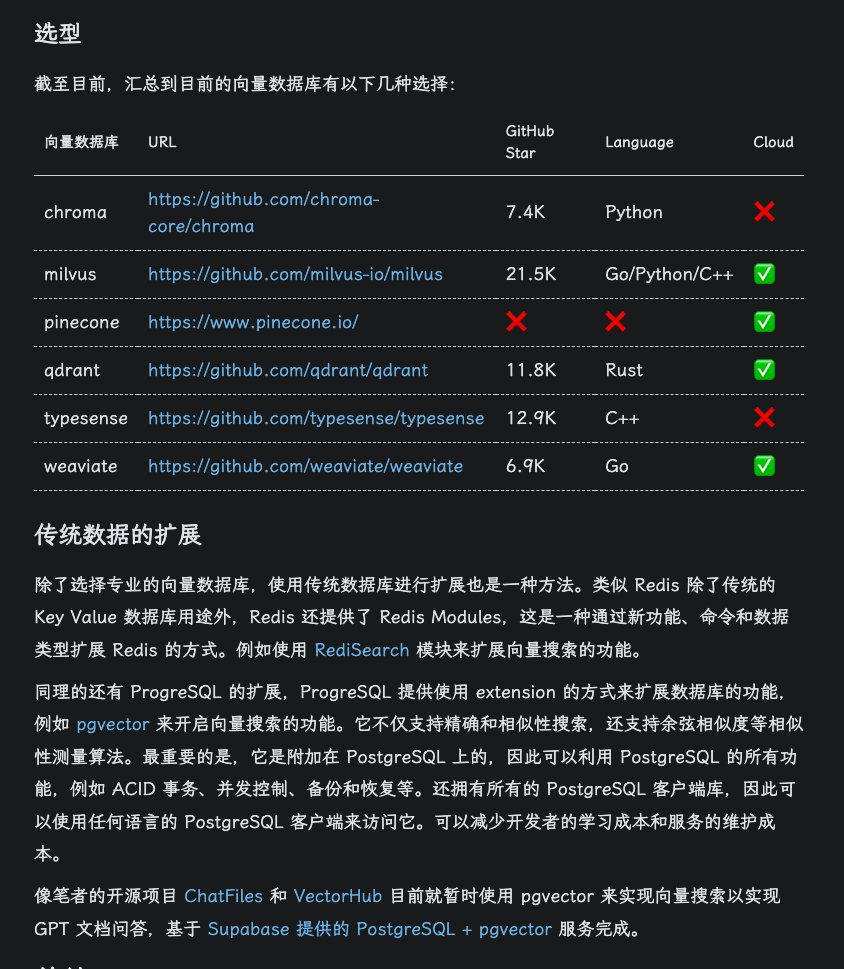 选型

截至目前，汇总到目前的向量数据库有以下几种选择：

| 向量数据库 | URL | GitHub Star | Language | Cloud |
|---|---|---|---|---|
| chroma | https://github.com/chroma-core/chroma | 7.4K | Python | ❌ |
| milvus | https://github.com/milvus-io/milvus | 21.5K | Go/Python/C++ | ✅ |
| pinecone | https://www.pinecone.io/ | ❌ | ❌ | ✅ |
| qdrant | https://github.com/qdrant/qdrant | 11.8K | Rust | ✅ |
| typesense | https://github.com/typesense/typesense | 12.9K | C++ | ❌ |
| weaviate | https://github.com/weaviate/weaviate | 6.9K | Go | ✅ |

传统数据的扩展

除了选择专业的向量数据库，使用传统数据库进行扩展也是一种方法。类似 Redis 除了传统的 Key Value 数据库用途外，Redis 还提供了 Redis Modules，这是一种通过新功能、命令和数据类型扩展 Redis 的方式。例如使用 RediSearch 模块来扩展向量搜索的功能。

同理的还有 ProgreSQL 的扩展，ProgreSQL 提供使用 extension 的方式来扩展数据库的功能，例如 pgvector 来开启向量搜索的功能。它不仅支持精确和相似性搜索，还支持余弦相似度等相似性测量算法。最重要的是，它是附加在 PostgreSQL 上的，因此可以利用 PostgreSQL 的所有功能，例如 ACID 事务、并发控制、备份和恢复等。还拥有所有的 PostgreSQL 客户端库，因此可以使用任何语言的 PostgreSQL 客户端来访问它。可以减少开发者的学习成本和服务的维护成本。

像笔者的开源项目 ChatFiles 和 VectorHub 目前就暂时使用 pgvector 来实现向量搜索以实现 GPT 文档问答，基于 Supabase 提供的 PostgreSQL + pgvector 服务完成。